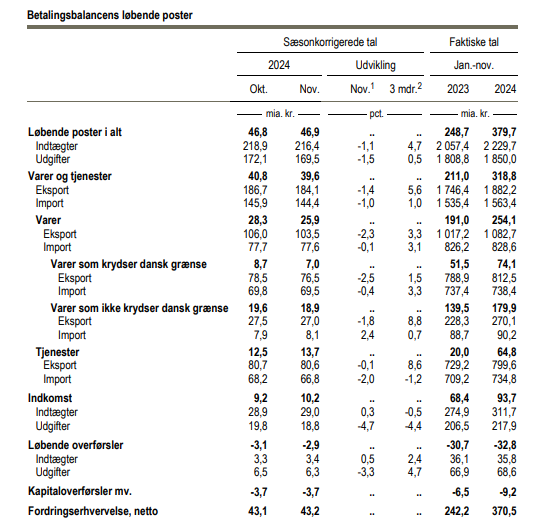 Betalingsbalancens løbende poster

| | Sæsonkorrigerede tal | | | | Faktiske tal | |
|---|---|---|---|---|---|---|
| | 2024 | | Udvikling | | Jan.-nov. | |
| | Okt. | Nov. | Nov.$^1$ | 3 mdr.$^2$ | 2023 | 2024 |
| | mia. kr. | | pct. | | mia. kr. | |
| Løbende poster i alt | 46,8 | 46,9 | .. | .. | 248,7 | 379,7 |
| Indtægter | 218,9 | 216,4 | -1,1 | 4,7 | 2 057,4 | 2 229,7 |
| Udgifter | 172,1 | 169,5 | -1,5 | 0,5 | 1 808,8 | 1 850,0 |
| Varer og tjenester | 40,8 | 39,6 | .. | .. | 211,0 | 318,8 |
| Eksport | 186,7 | 184,1 | -1,4 | 5,6 | 1 746,4 | 1 882,2 |
| Import | 145,9 | 144,4 | -1,0 | 1,0 | 1 535,4 | 1 563,4 |
| Varer | 28,3 | 25,9 | .. | .. | 191,0 | 254,1 |
| Eksport | 106,0 | 103,5 | -2,3 | 3,3 | 1 017,2 | 1 082,7 |
| Import | 77,7 | 77,6 | -0,1 | 3,1 | 826,2 | 828,6 |
| Varer som krydser dansk grænse | 8,7 | 7,0 | .. | .. | 51,5 | 74,1 |
| Eksport | 78,5 | 76,5 | -2,5 | 1,5 | 788,9 | 812,5 |
| Import | 69,8 | 69,5 | -0,4 | 3,3 | 737,4 | 738,4 |
| Varer som ikke krydser dansk grænse | 19,6 | 18,9 | .. | .. | 139,5 | 179,9 |
| Eksport | 27,5 | 27,0 | -1,8 | 8,8 | 228,3 | 270,1 |
| Import | 7,9 | 8,1 | 2,4 | 0,7 | 88,7 | 90,2 |
| Tjenester | 12,5 | 13,7 | .. | .. | 20,0 | 64,8 |
| Eksport | 80,7 | 80,6 | -0,1 | 8,6 | 729,2 | 799,6 |
| Import | 68,2 | 66,8 | -2,0 | -1,2 | 709,2 | 734,8 |
| Indkomst | 9,2 | 10,2 | .. | .. | 68,4 | 93,7 |
| Indtægter | 28,9 | 29,0 | 0,3 | -0,5 | 274,9 | 311,7 |
| Udgifter | 19,8 | 18,8 | -4,7 | -4,4 | 206,5 | 217,9 |
| Løbende overførsler | -3,1 | -2,9 | .. | .. | -30,7 | -32,8 |
| Indtægter | 3,3 | 3,4 | 0,5 | 2,4 | 36,1 | 35,8 |
| Udgifter | 6,5 | 6,3 | -3,3 | 4,7 | 66,9 | 68,6 |
| Kapitaloverførsler mv. | -3,7 | -3,7 | .. | .. | -6,5 | -9,2 |
| Fordringserhvervelse, netto | 43,1 | 43,2 | .. | .. | 242,2 | 370,5 |